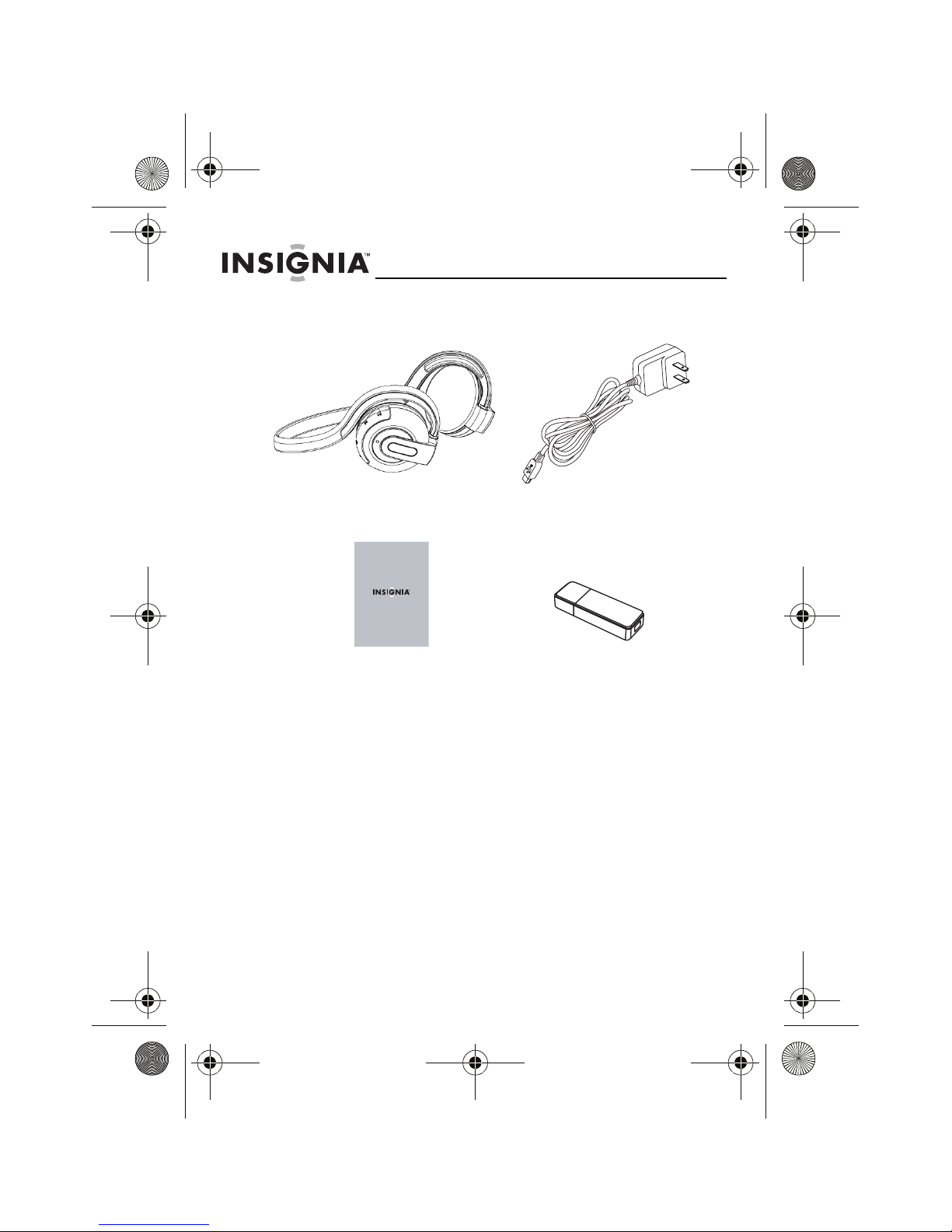 INSIGNIA™

INSIGNIA